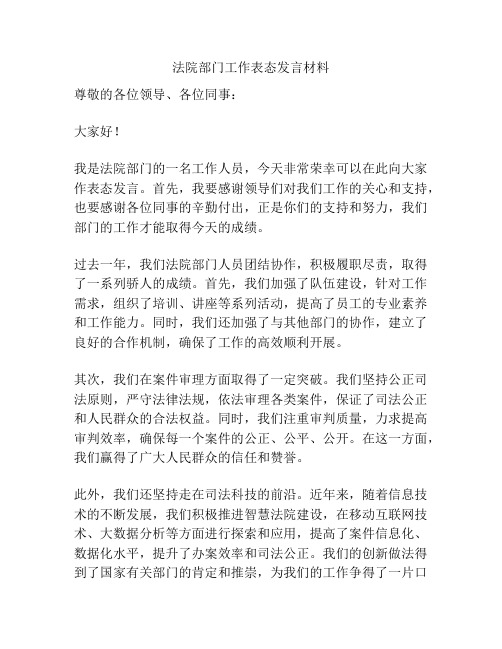 法院部门工作表态发言材料

尊敬的各位领导、各位同事：

大家好！

我是法院部门的一名工作人员，今天非常荣幸可以在此向大家作表态发言。首先，我要感谢领导们对我们工作的关心和支持，也要感谢各位同事的辛勤付出，正是你们的支持和努力，我们部门的工作才能取得今天的成绩。

过去一年，我们法院部门人员团结协作，积极履职尽责，取得了一系列骄人的成绩。首先，我们加强了队伍建设，针对工作需求，组织了培训、讲座等系列活动，提高了员工的专业素养和工作能力。同时，我们还加强了与其他部门的协作，建立了良好的合作机制，确保了工作的高效顺利开展。

其次，我们在案件审理方面取得了一定突破。我们坚持公正司法原则，严守法律法规，依法审理各类案件，保证了司法公正和人民群众的合法权益。同时，我们注重审判质量，力求提高审判效率，确保每一个案件的公正、公平、公开。在这一方面，我们赢得了广大人民群众的信任和赞誉。

此外，我们还坚持走在司法科技的前沿。近年来，随着信息技术的不断发展，我们积极推进智慧法院建设，在移动互联网技术、大数据分析等方面进行探索和应用，提高了案件信息化、数据化水平，提升了办案效率和司法公正。我们的创新做法得到了国家有关部门的肯定和推崇，为我们的工作争得了一片口